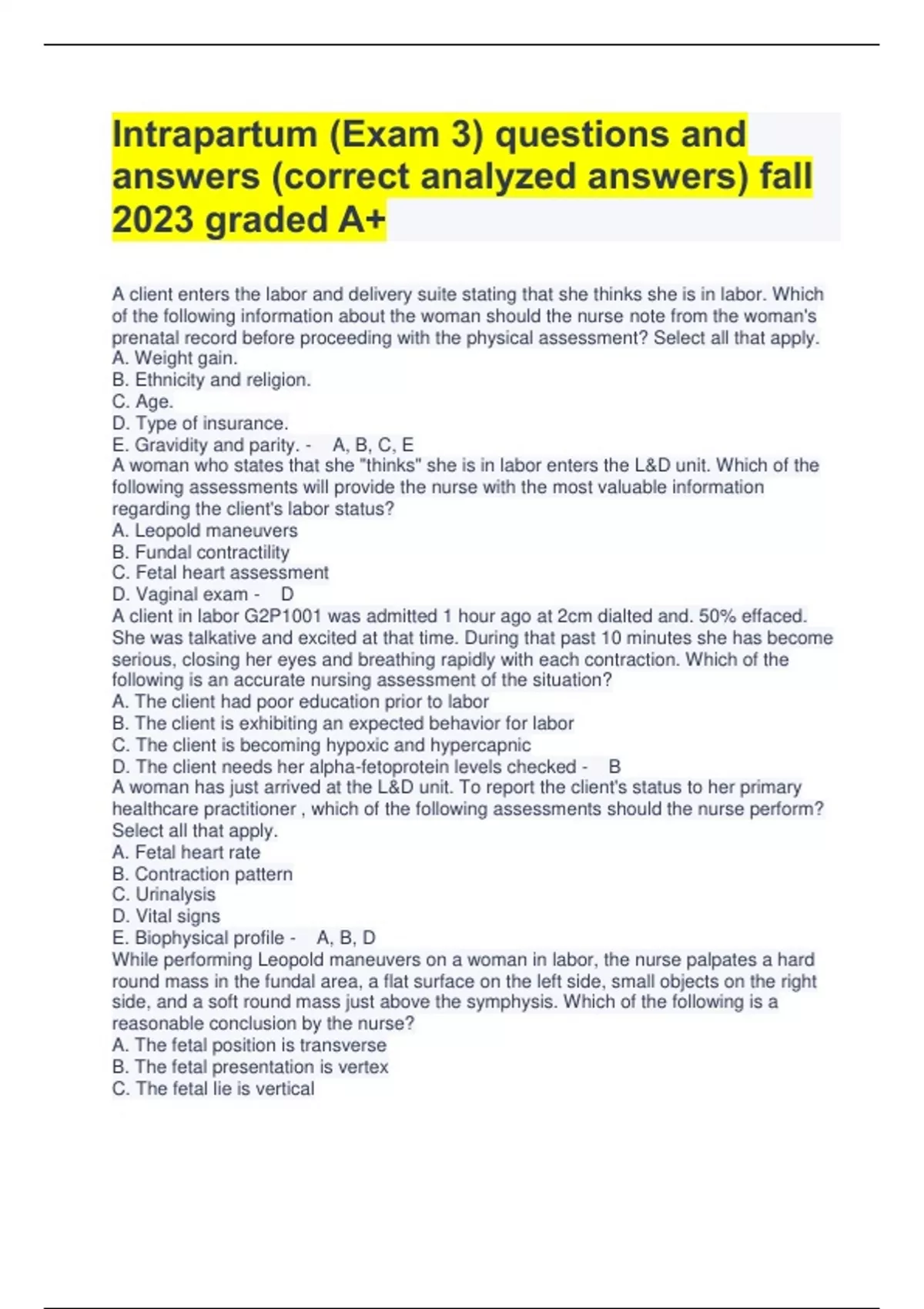 Intrapartum (Exam 3) questions and answers (correct analyzed answers) fall 2023 graded A+

A client enters the labor and delivery suite stating that she thinks she is in labor. Which of the following information about the woman should the nurse note from the woman's prenatal record before proceeding with the physical assessment? Select all that apply.
A. Weight gain.
B. Ethnicity and religion.
C. Age.
D. Type of insurance.
E. Gravidity and parity. - A, B, C, E
A woman who states that she "thinks" she is in labor enters the L&D unit. Which of the following assessments will provide the nurse with the most valuable information regarding the client's labor status?
A. Leopold maneuvers
B. Fundal contractility
C. Fetal heart assessment
D. Vaginal exam - D
A client in labor G2P1001 was admitted 1 hour ago at 2cm dialted and. 50% effaced. She was talkative and excited at that time. During that past 10 minutes she has become serious, closing her eyes and breathing rapidly with each contraction. Which of the following is an accurate nursing assessment of the situation?
A. The client had poor education prior to labor
B. The client is exhibiting an expected behavior for labor
C. The client is becoming hypoxic and hypercapnic
D. The client needs her alpha-fetoprotein levels checked - B
A woman has just arrived at the L&D unit. To report the client's status to her primary healthcare practitioner , which of the following assessments should the nurse perform? Select all that apply.
A. Fetal heart rate
B. Contraction pattern
C. Urinalysis
D. Vital signs
E. Biophysical profile - A, B, D
While performing Leopold maneuvers on a woman in labor, the nurse palpates a hard round mass in the fundal area, a flat surface on the left side, small objects on the right side, and a soft round mass just above the symphysis. Which of the following is a reasonable conclusion by the nurse?
A. The fetal position is transverse
B. The fetal presentation is vertex
C. The fetal lie is vertical